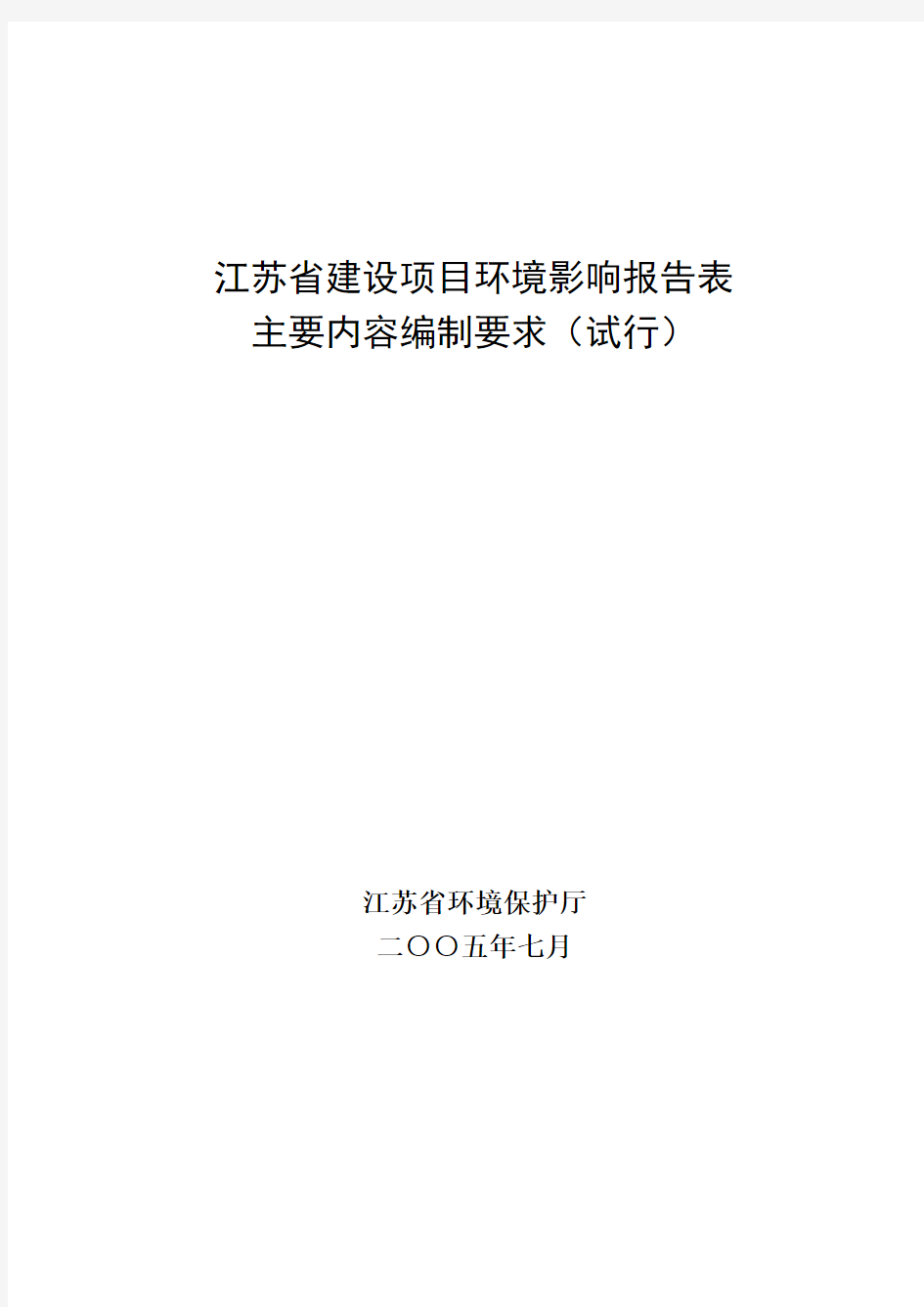 江苏省建设项目环境影响报告表
主要内容编制要求（试行）

江苏省环境保护厅
二〇〇五年七月